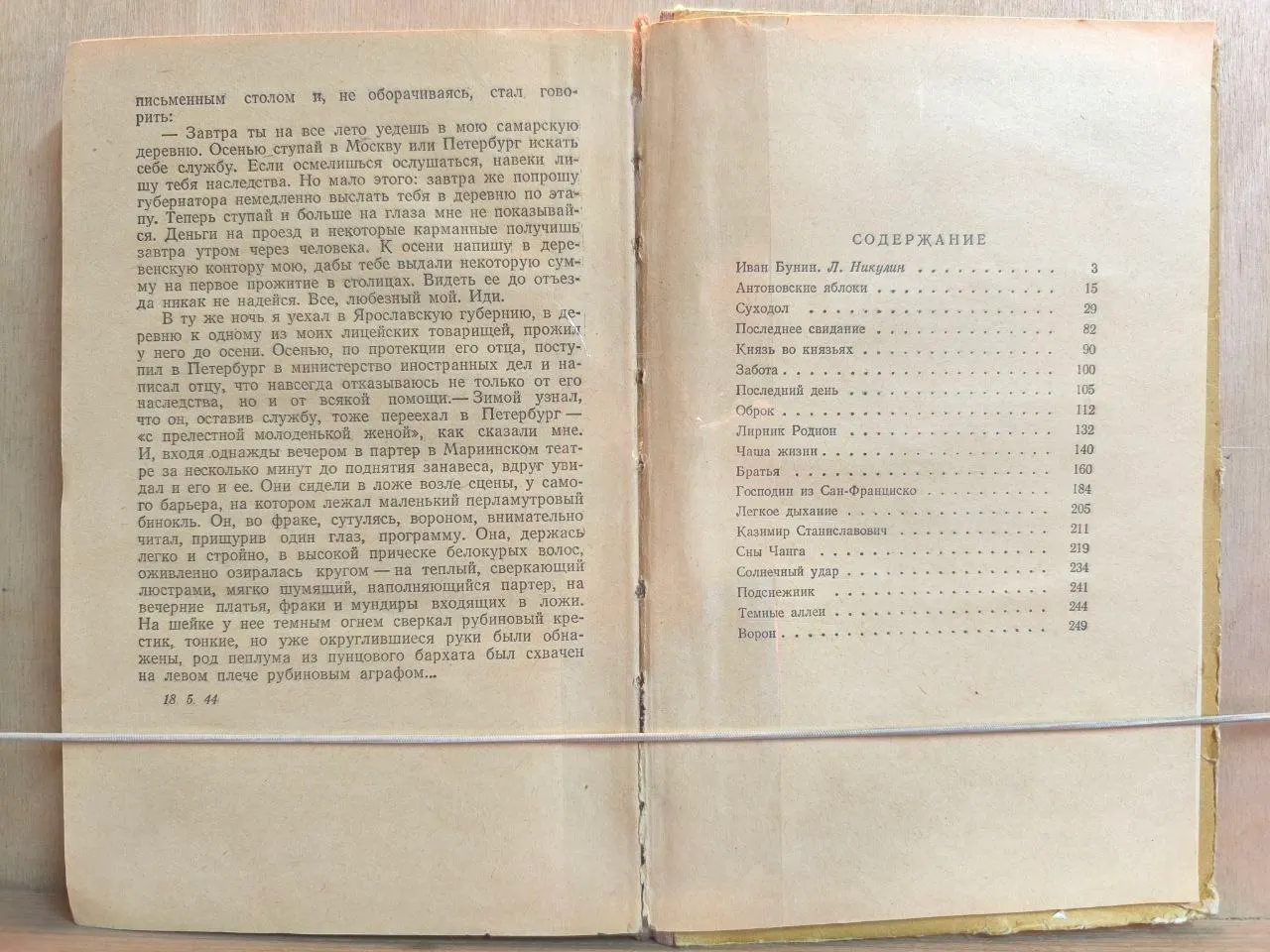 письменным столом и, не оборачиваясь, стал говорить:

— Завтра ты на все лето уедешь в мою самарскую деревню. Осенью ступай в Москву или Петербург искать себе службу. Если осмелишься ослушаться, навеки лишу тебя наследства. Но мало этого: завтра же попрошу губернатора немедленно выслать тебя в деревню по этапу. Теперь ступай и больше на глаза мне не показывайся. Деньги на проезд и некоторые карманные получишь завтра утром через человека. К осени напишу в деревенскую контору мою, дабы тебе выдали некоторую сумму на первое прожитие в столицах. Видеть ее до отъезда никак не надейся. Все, любезный мой. Иди.

В ту же ночь я уехал в Ярославскую губернию, в деревню к одному из моих лицейских товарищей, прожил у него до осени. Осенью, по протекции его отца, поступил в Петербург в министерство иностранных дел и написал отцу, что навсегда отказываюсь не только от его наследства, но и от всякой помощи.— Зимой узнал, что он, оставив службу, тоже переехал в Петербург — «с прелестной молоденькой женой», как сказали мне. И, входя однажды вечером в партер в Мариинском театре за несколько минут до поднятия занавеса, вдруг увидал и его и ее. Они сидели в ложе возле сцены, у самого барьера, на котором лежал маленький перламутровый бинокль. Он, во фраке, сутулясь, вороном, внимательно читал, прищурив один глаз, программу. Она, держась легко и стройно, в высокой прическе белокурых волос, оживленно озиралась кругом — на теплый, сверкающий люстрами, мягко шумящий, наполняющийся партер, на вечерние платья, фраки и мундиры входящих в ложи. На шейке у нее темным огнем сверкал рубиновый крестик, тонкие, но уже округлившиеся руки были обнажены, род пеплума из пунцового бархата был схвачен на левом плече рубиновым аграфом...

18. 5. 44

СОДЕРЖАНИЕ

| | |
|---|---|
| Иван Бунин. Л. Никулин | 3 |
| Антоновские яблоки | 15 |
| Суходол | 29 |
| Последнее свидание | 82 |
| Князь во князьях | 90 |
| Забота | 100 |
| Последний день | 105 |
| Оброк | 112 |
| Лирник Родион | 132 |
| Чаша жизни | 140 |
| Братья | 160 |
| Господин из Сан-Франциско | 184 |
| Легкое дыхание | 205 |
| Казимир Станиславович | 211 |
| Сны Чанга | 219 |
| Солнечный удар | 234 |
| Подснежник | 241 |
| Темные аллеи | 244 |
| Ворон | 249 |